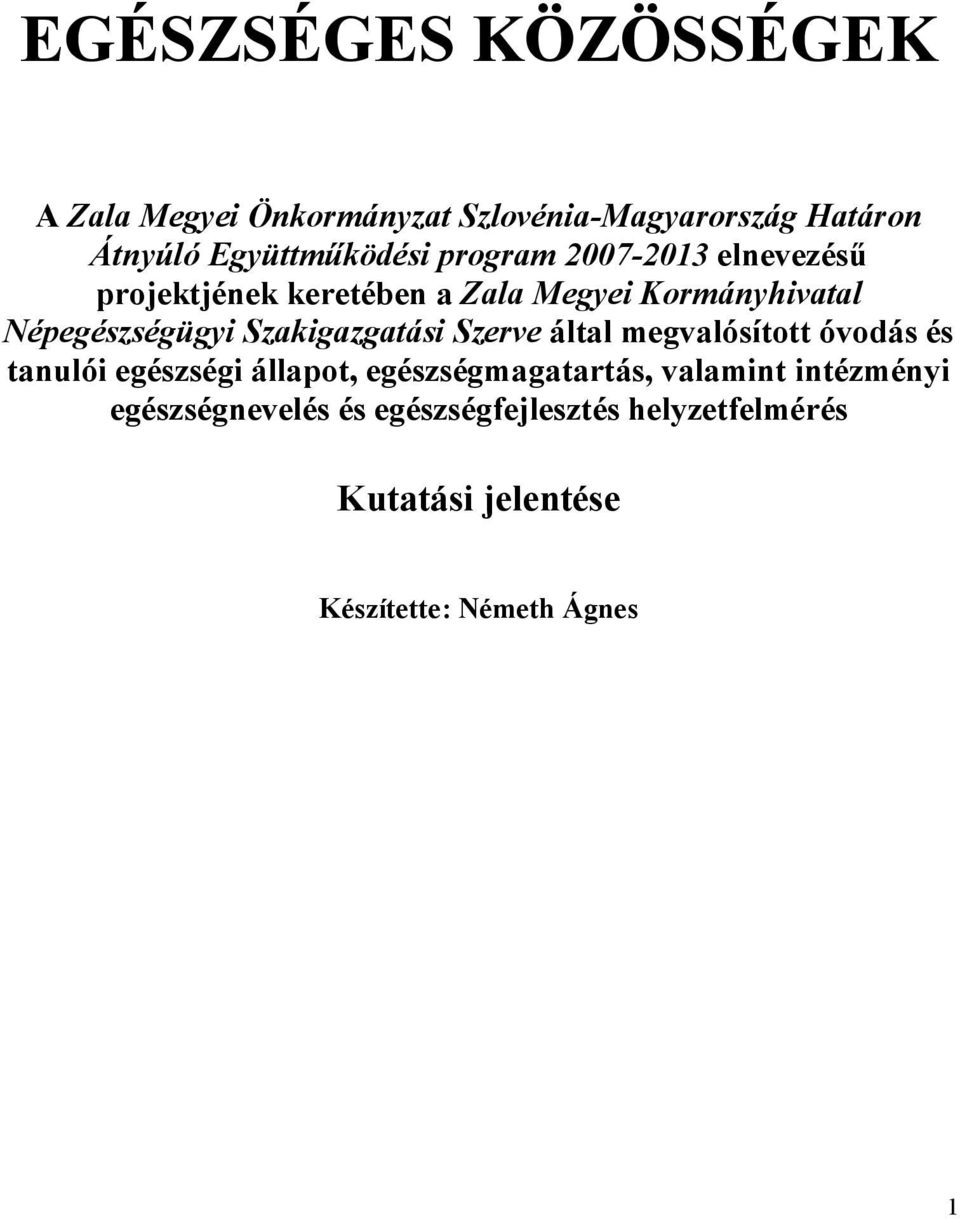 EGÉSZSÉGES KÖZÖSSÉGEK

A Zala Megyei Önkormányzat Szlovénia-Magyarország Határon Átnyúló Együttműködési program 2007-2013 elnevezésű projektjének keretében a Zala Megyei Kormányhivatal Népegészségügyi Szakigazgatási Szerve által megvalósított óvodás és tanulói egészségi állapot, egészségmagatartás, valamint intézményi egészségnevelés és egészségfejlesztés helyzetfelmérés

Kutatási jelentése

Készítette: Németh Ágnes

1